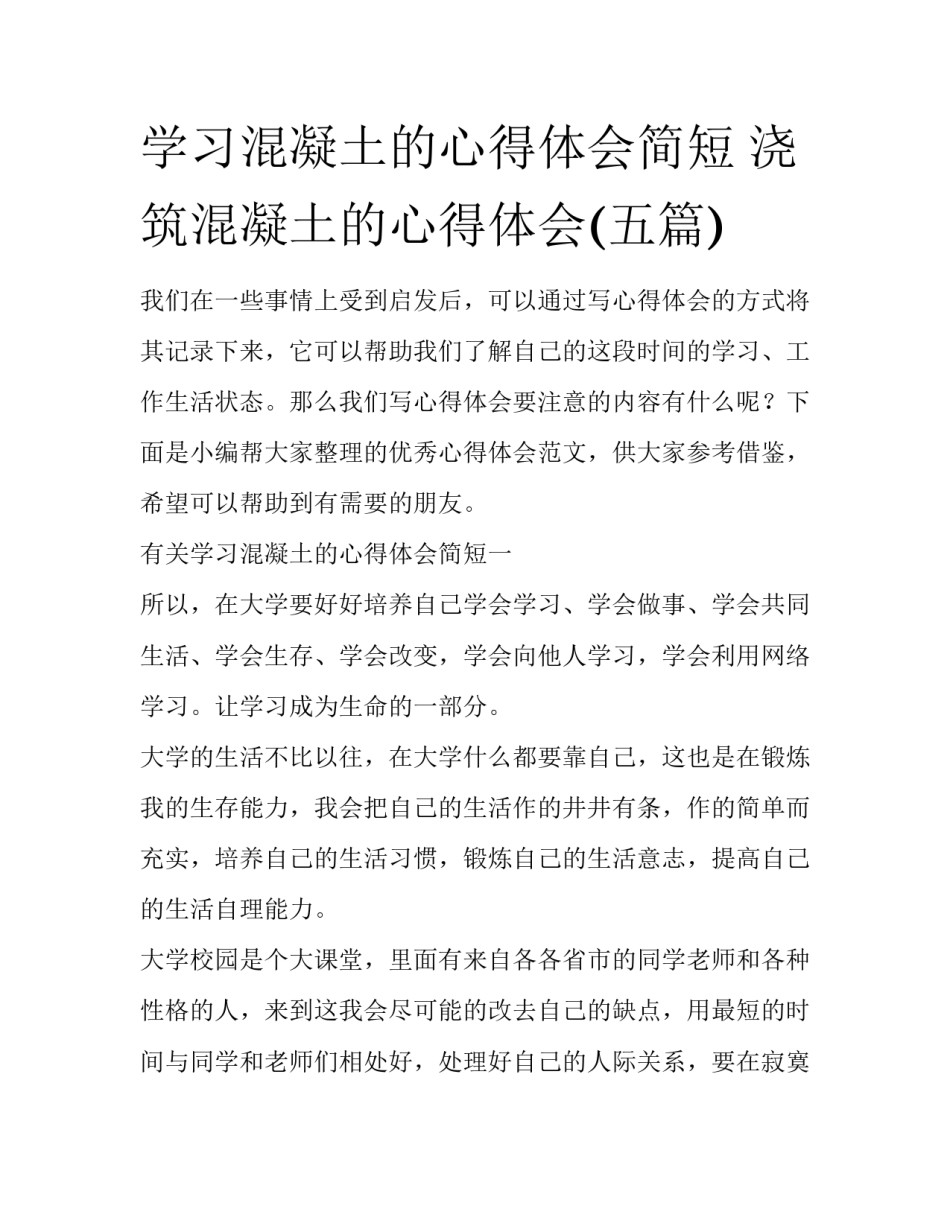 学习混凝土的心得体会简短 浇筑混凝土的心得体会(五篇)

我们在一些事情上受到启发后，可以通过写心得体会的方式将其记录下来，它可以帮助我们了解自己的这段时间的学习、工作生活状态。那么我们写心得体会要注意的内容有什么呢？下面是小编帮大家整理的优秀心得体会范文，供大家参考借鉴，希望可以帮助到有需要的朋友。

有关学习混凝土的心得体会简短一

所以，在大学要好好培养自己学会学习、学会做事、学会共同生活、学会生存、学会改变，学会向他人学习，学会利用网络学习。让学习成为生命的一部分。

大学的生活不比以往，在大学什么都要靠自己，这也是在锻炼我的生存能力，我会把自己的生活作的井井有条，作的简单而充实，培养自己的生活习惯，锻炼自己的生活意志，提高自己的生活自理能力。

大学校园是个大课堂，里面有来自各各省市的同学老师和各种性格的人，来到这我会尽可能的改去自己的缺点，用最短的时间与同学和老师们相处好，处理好自己的人际关系，要在寂寞